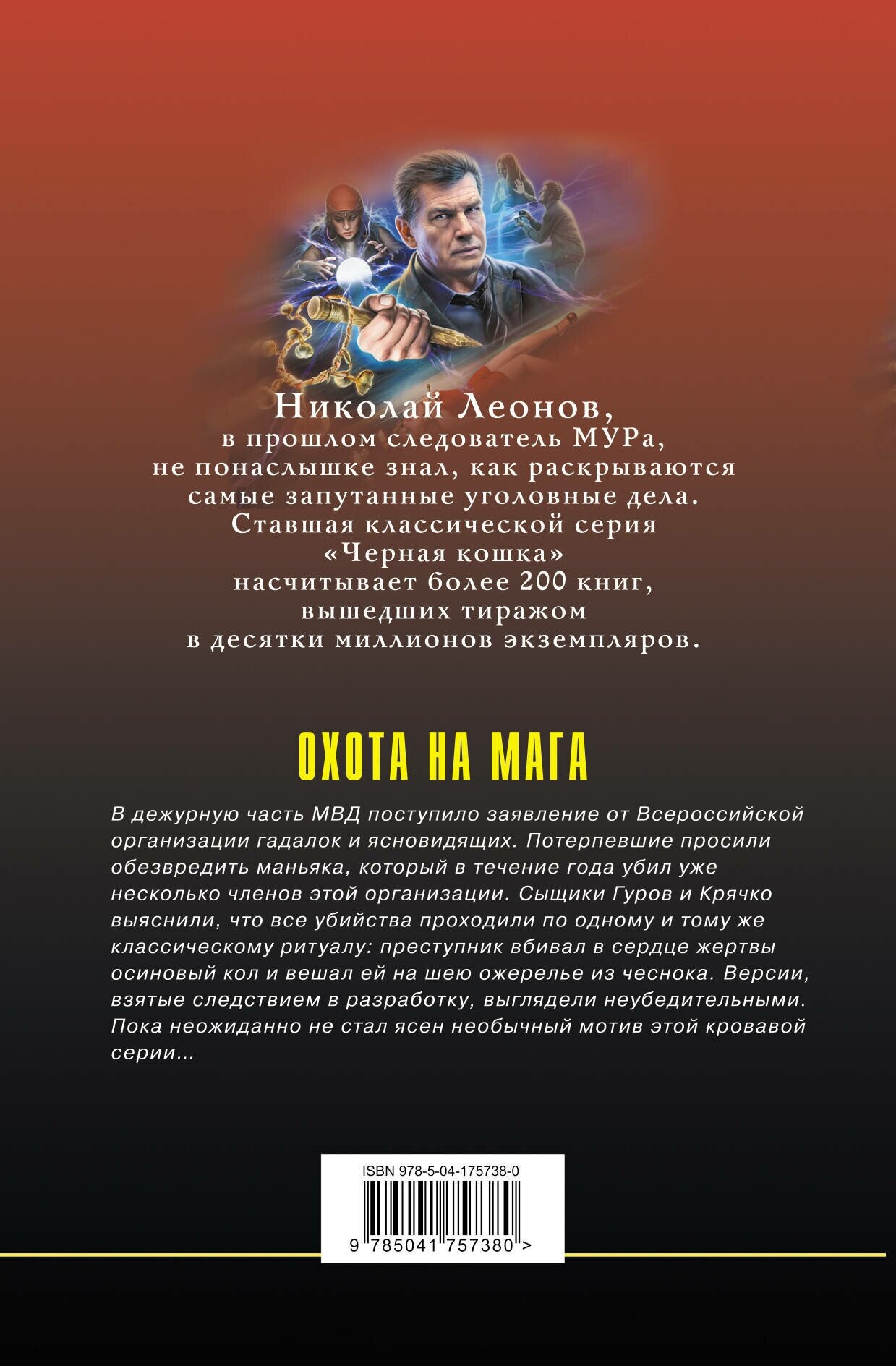 Николай Леонов,
в прошлом следователь МУРа,
не понаслышке знал, как раскрываются
самые запутанные уголовные дела.
Ставшая классической серия
«Черная кошка»
насчитывает более 200 книг,
вышедших тиражом
в десятки миллионов экземпляров.

ОХОТА НА МАГА

В дежурную часть МВД поступило заявление от Всероссийской организации гадалок и ясновидящих. Потерпевшие просили обезвредить маньяка, который в течение года убил уже несколько членов этой организации. Сыщики Гуров и Крячко выяснили, что все убийства проходили по одному и тому же классическому ритуалу: преступник вбивал в сердце жертвы осиновый кол и вешал ей на шею ожерелье из чеснока. Версии, взятые следствием в разработку, выглядели неубедительными. Пока неожиданно не стал ясен необычный мотив этой кровавой серии...

ISBN 978-5-04-175738-0

9 785041 757380 >